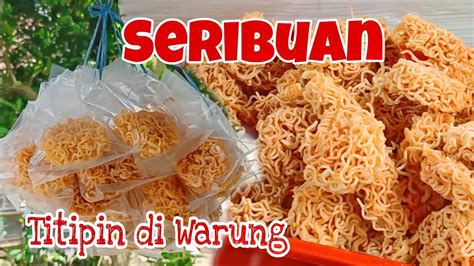 SeRIBUAN

Titipin di Warung